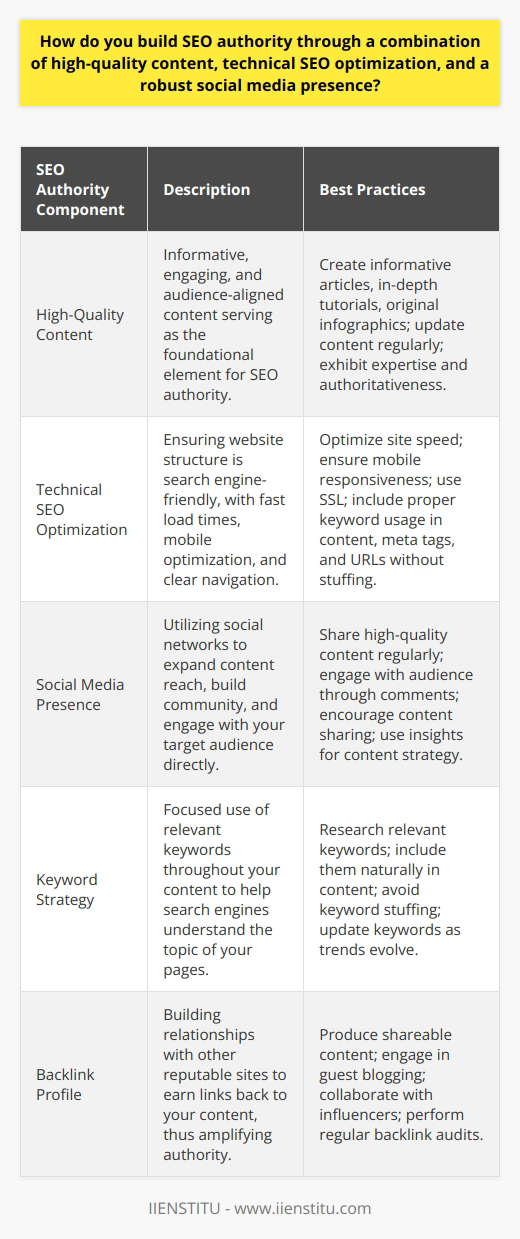 How do you build SEO authority through a combination of high-quality content, technical SEO optimization, and a robust social media presence?

| SEO Authority Component | Description | Best Practices |
|---|---|---|
| High-Quality Content | Informative, engaging, and audience-aligned content serving as the foundational element for SEO authority. | Create informative articles, in-depth tutorials, original infographics; update content regularly; exhibit expertise and authoritativeness. |
| Technical SEO Optimization | Ensuring website structure is search engine-friendly, with fast load times, mobile optimization, and clear navigation. | Optimize site speed; ensure mobile responsiveness; use SSL; include proper keyword usage in content, meta tags, and URLs without stuffing. |
| Social Media Presence | Utilizing social networks to expand content reach, build community, and engage with your target audience directly. | Share high-quality content regularly; engage with audience through comments; encourage content sharing; use insights for content strategy. |
| Keyword Strategy | Focused use of relevant keywords throughout your content to help search engines understand the topic of your pages. | Research relevant keywords; include them naturally in content; avoid keyword stuffing; update keywords as trends evolve. |
| Backlink Profile | Building relationships with other reputable sites to earn links back to your content, thus amplifying authority. | Produce shareable content; engage in guest blogging; collaborate with influencers; perform regular backlink audits. |

IIENSTITU - www.iienstitu.com